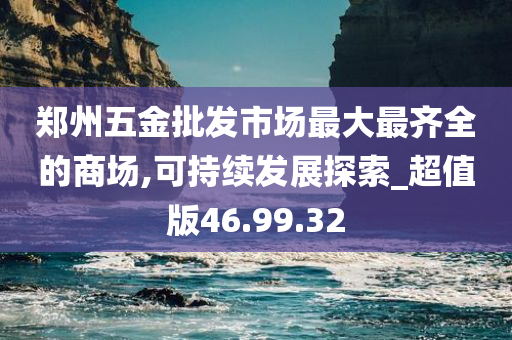 郑州五金批发市场最大最齐全的商场,可持续发展探索_超值版46.99.32